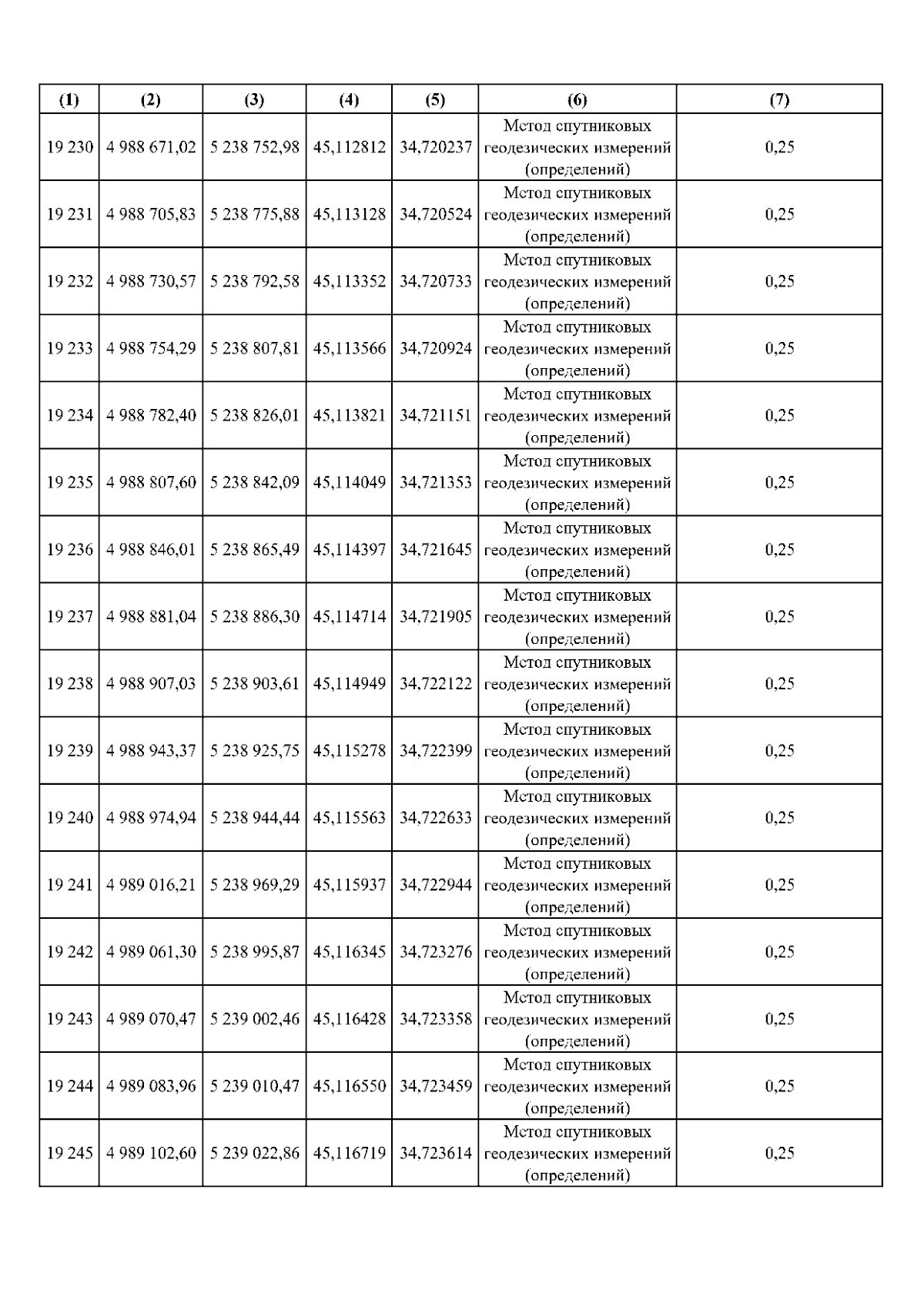 | (1) | (2) | (3) | (4) | (5) | (6) | (7) |
|---|---|---|---|---|---|---|
| 19 230 | 4 988 671,02 | 5 238 752,98 | 45,112812 | 34,720237 | Метод спутниковых геодезических измерений (определений) | 0,25 |
| 19 231 | 4 988 705,83 | 5 238 775,88 | 45,113128 | 34,720524 | Метод спутниковых геодезических измерений (определений) | 0,25 |
| 19 232 | 4 988 730,57 | 5 238 792,58 | 45,113352 | 34,720733 | Метод спутниковых геодезических измерений (определений) | 0,25 |
| 19 233 | 4 988 754,29 | 5 238 807,81 | 45,113566 | 34,720924 | Метод спутниковых геодезических измерений (определений) | 0,25 |
| 19 234 | 4 988 782,40 | 5 238 826,01 | 45,113821 | 34,721151 | Метод спутниковых геодезических измерений (определений) | 0,25 |
| 19 235 | 4 988 807,60 | 5 238 842,09 | 45,114049 | 34,721353 | Метод спутниковых геодезических измерений (определений) | 0,25 |
| 19 236 | 4 988 846,01 | 5 238 865,49 | 45,114397 | 34,721645 | Метод спутниковых геодезических измерений (определений) | 0,25 |
| 19 237 | 4 988 881,04 | 5 238 886,30 | 45,114714 | 34,721905 | Метод спутниковых геодезических измерений (определений) | 0,25 |
| 19 238 | 4 988 907,03 | 5 238 903,61 | 45,114949 | 34,722122 | Метод спутниковых геодезических измерений (определений) | 0,25 |
| 19 239 | 4 988 943,37 | 5 238 925,75 | 45,115278 | 34,722399 | Метод спутниковых геодезических измерений (определений) | 0,25 |
| 19 240 | 4 988 974,94 | 5 238 944,44 | 45,115563 | 34,722633 | Метод спутниковых геодезических измерений (определений) | 0,25 |
| 19 241 | 4 989 016,21 | 5 238 969,29 | 45,115937 | 34,722944 | Метод спутниковых геодезических измерений (определений) | 0,25 |
| 19 242 | 4 989 061,30 | 5 238 995,87 | 45,116345 | 34,723276 | Метод спутниковых геодезических измерений (определений) | 0,25 |
| 19 243 | 4 989 070,47 | 5 239 002,46 | 45,116428 | 34,723358 | Метод спутниковых геодезических измерений (определений) | 0,25 |
| 19 244 | 4 989 083,96 | 5 239 010,47 | 45,116550 | 34,723459 | Метод спутниковых геодезических измерений (определений) | 0,25 |
| 19 245 | 4 989 102,60 | 5 239 022,86 | 45,116719 | 34,723614 | Метод спутниковых геодезических измерений (определений) | 0,25 |